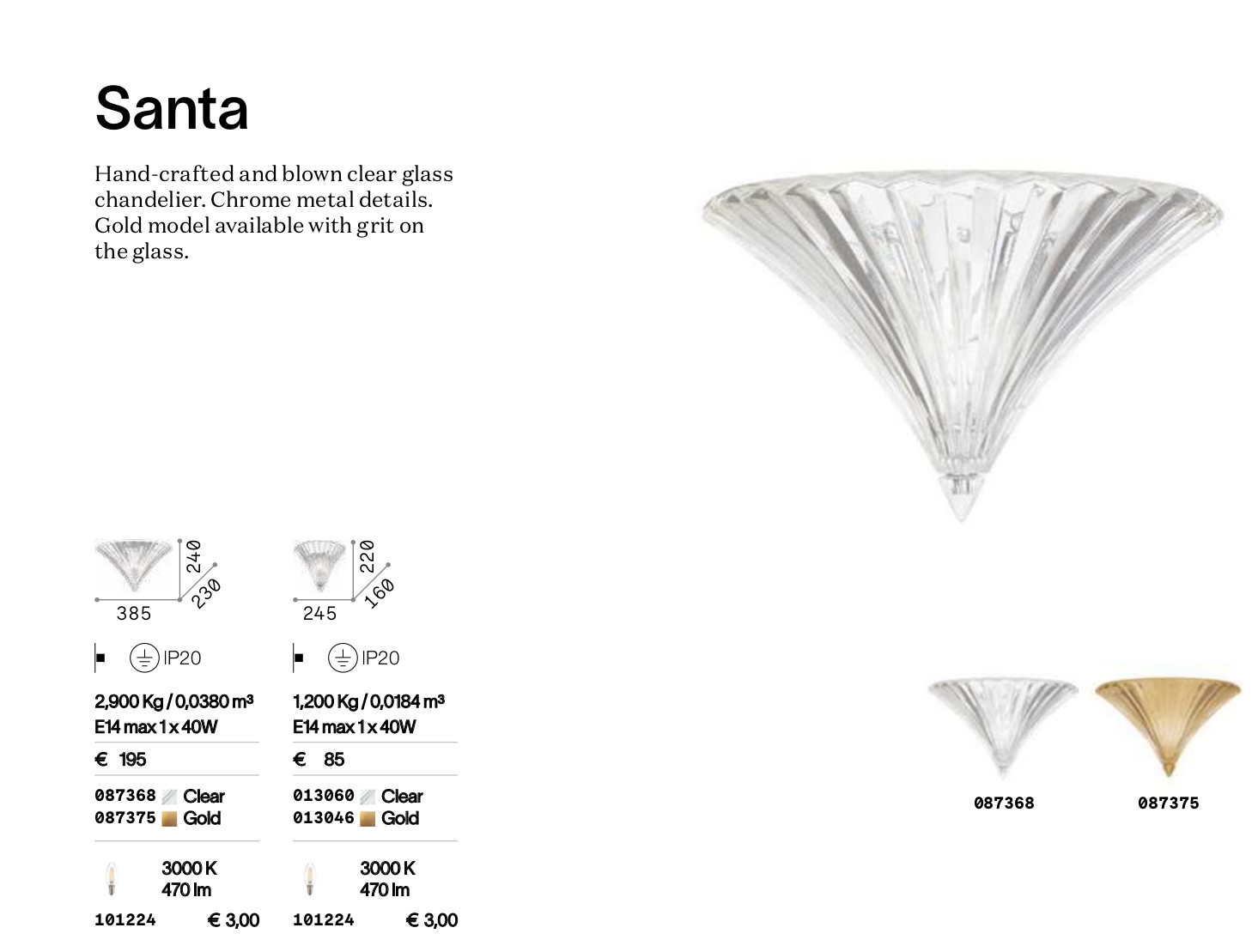 Santa

Hand-crafted and blown clear glass chandelier. Chrome metal details. Gold model available with grit on the glass.

240
230
385

IP20

2,900 Kg / 0,0380 m³
E14 max 1 x 40W

€ 195

087368 Clear
087375 Gold

3000 K
470 lm

101224 € 3,00

220
160
245

IP20

1,200 Kg / 0,0184 m³
E14 max 1 x 40W

€ 85

013060 Clear
013046 Gold

3000 K
470 lm

101224 € 3,00

087368

087375